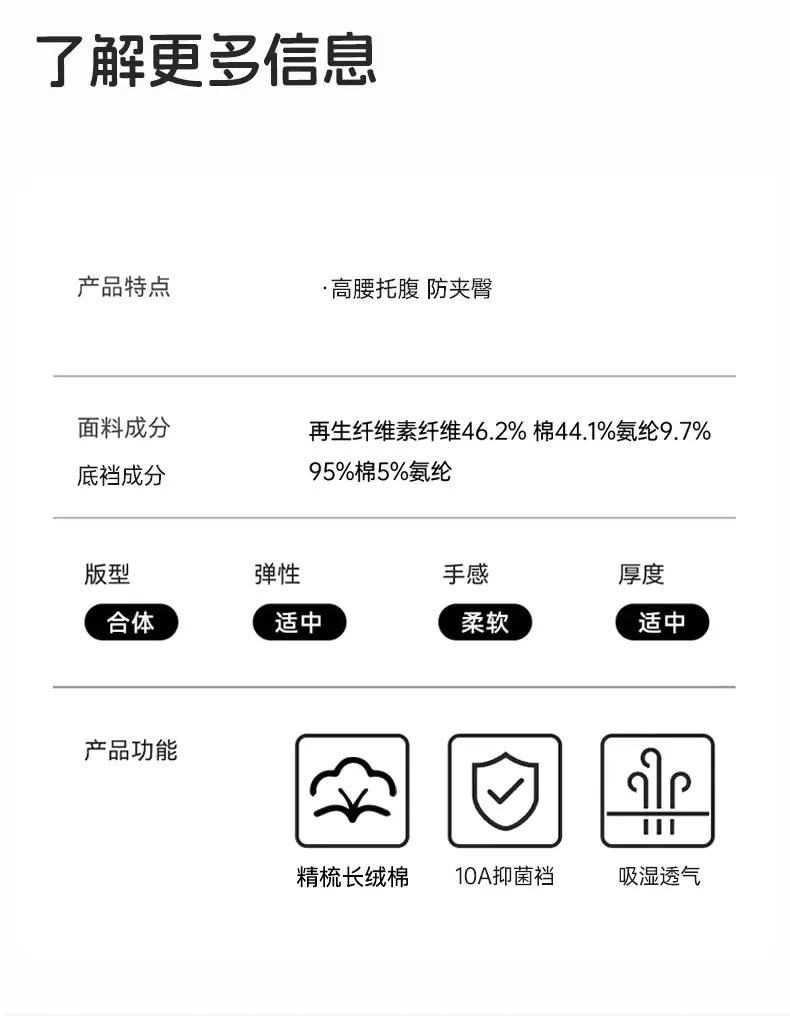 了解更多信息

产品特点 ·高腰托腹 防夹臀

面料成分 再生纤维素纤维46.2% 棉44.1%氨纶9.7%
底裆成分 95%棉5%氨纶

版型 合体
弹性 适中
手感 柔软
厚度 适中

产品功能
精梳长绒棉
10A抑菌裆
吸湿透气